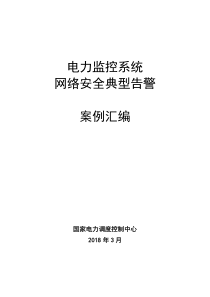 电力监控系统
网络安全典型告警

案例汇编

国家电力调度控制中心
2018 年 3 月